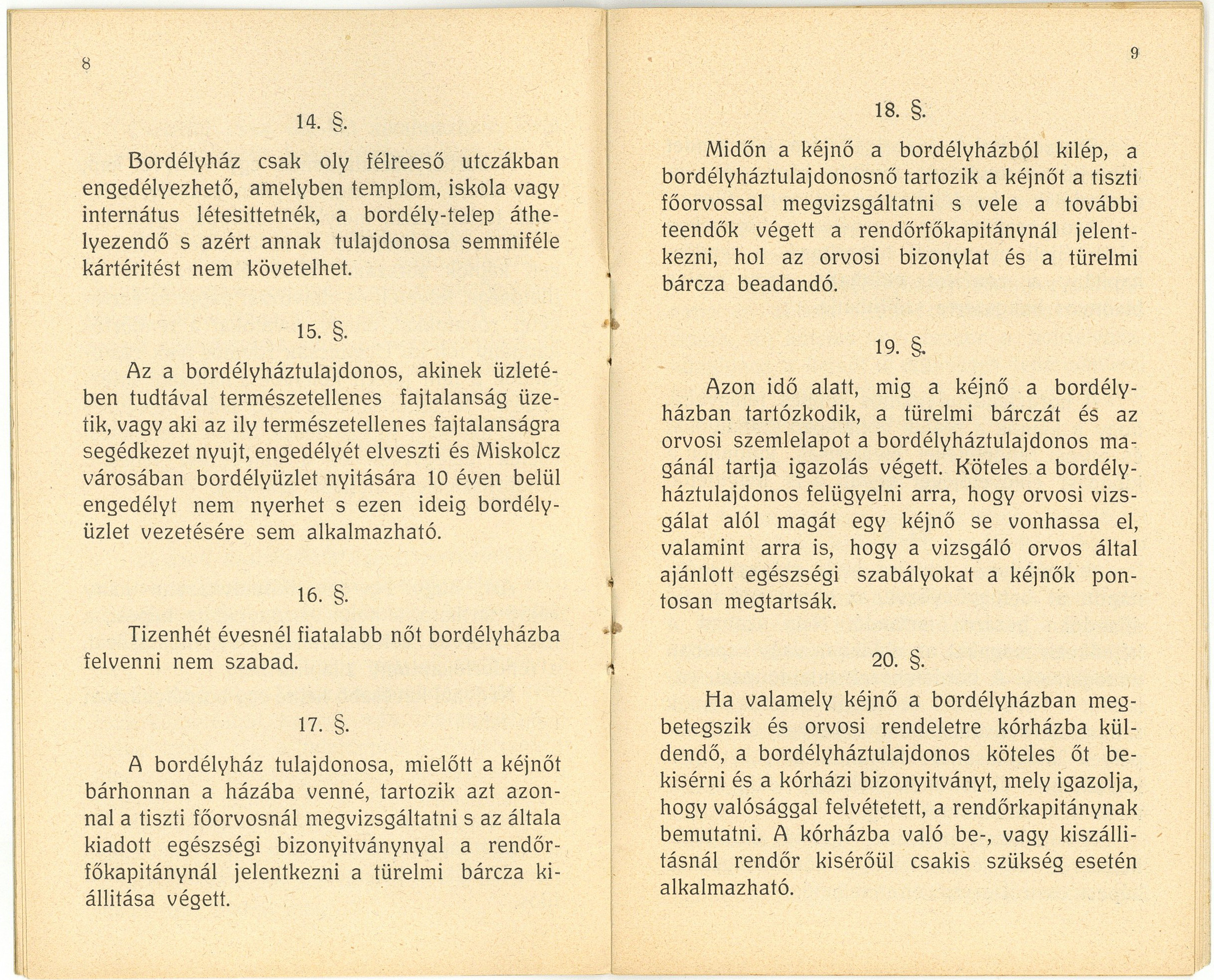 8

14. §.

Bordélyház csak oly félreeső utczákban engedélyezhető, amelyben templom, iskola vagy internátus létesittetnék, a bordély-telep áthelyezendő s azért annak tulajdonosa semmiféle kártéritést nem követelhet.

15. §.

Az a bordélyháztulajdonos, akinek üzletében tudtával természetellenes fajtalanság üzetik, vagy aki az ily természetellenes fajtalanságra segédkezet nyujt, engedélyét elveszti és Miskolcz városában bordélyüzlet nyitására 10 éven belül engedélyt nem nyerhet s ezen ideig bordélyüzlet vezetésére sem alkalmazható.

16. §.

Tizenhét évesnél fiatalabb nőt bordélyházba felvenni nem szabad.

17. §.

A bordélyház tulajdonosa, mielőtt a kéjnőt bárhonnan a házába venné, tartozik azt azonnal a tiszti főorvosnál megvizsgáltatni s az általa kiadott egészségi bizonyitványnyal a rendőrfőkapitánynál jelentkezni a türelmi bárcza kiállitása végett.

9

18. §.

Midőn a kéjnő a bordélyházból kilép, a bordélyháztulajdonosnő tartozik a kéjnőt a tiszti főorvossal megvizsgáltatni s vele a további teendők végett a rendőrfőkapitánynál jelentkezni, hol az orvosi bizonylat és a türelmi bárcza beadandó.

19. §.

Azon idő alatt, mig a kéjnő a bordélyházban tartózkodik, a türelmi bárczát és az orvosi szemlelapot a bordélyháztulajdonos magánál tartja igazolás végett. Köteles a bordélyháztulajdonos felügyelni arra, hogy orvosi vizsgálat alól magát egy kéjnő se vonhassa el, valamint arra is, hogy a vizsgáló orvos által ajánlott egészségi szabályokat a kéjnők pontosan megtartsák.

20. §.

Ha valamely kéjnő a bordélyházban megbetegszik és orvosi rendeletre kórházba küldendő, a bordélyháztulajdonos köteles őt bekisérni és a kórházi bizonyitványt, mely igazolja, hogy valósággal felvétetett, a rendőrkapitánynak bemutatni. A kórházba való be-, vagy kiszállitásnál rendőr kisérőül csakis szükség esetén alkalmazható.